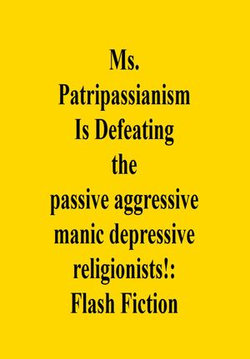 Ms.
Patripassianism
Is Defeating
the
passive aggressive
manic depressive
religionists!:
Flash Fiction